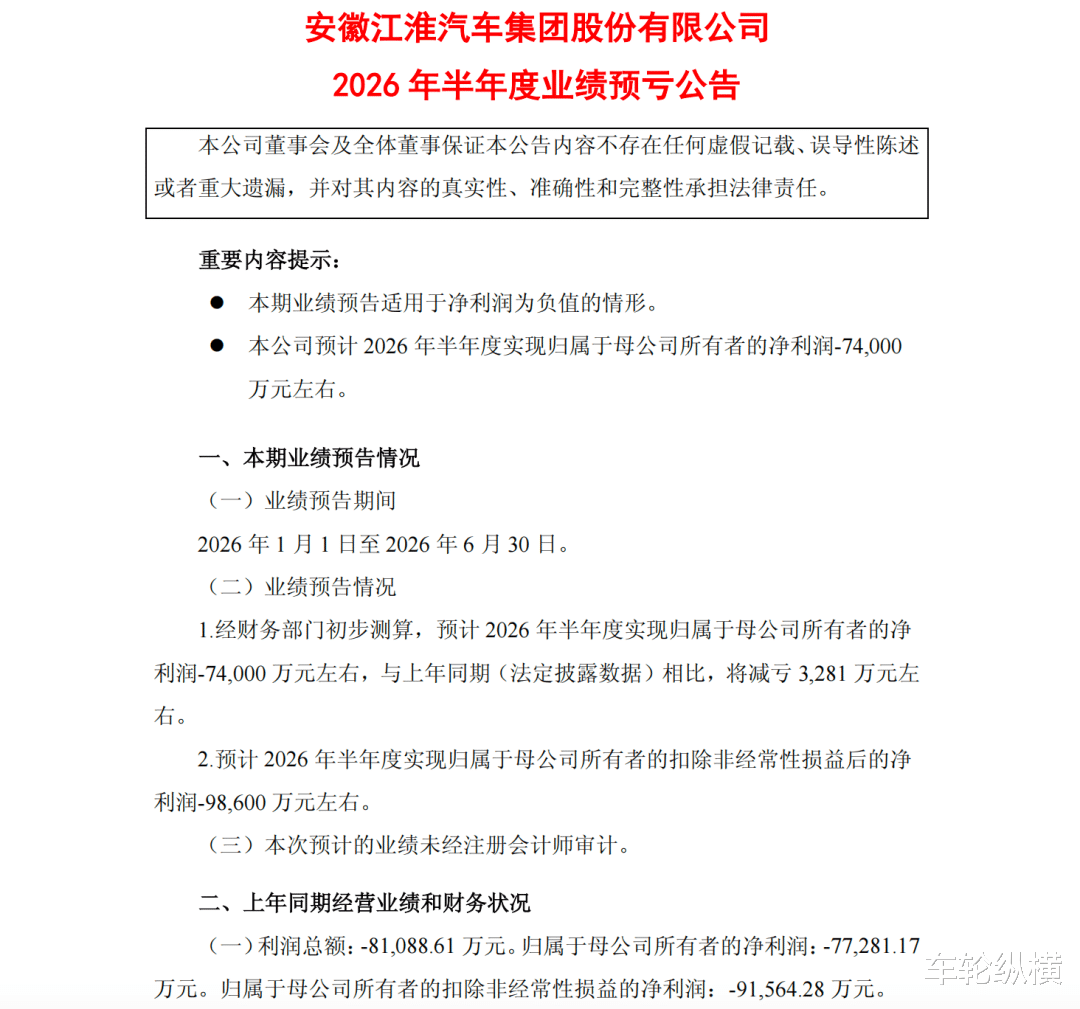 安徽江淮汽车集团股份有限公司
2026 年半年度业绩预亏公告

本公司董事会及全体董事保证本公告内容不存在任何虚假记载、误导性陈述或者重大遗漏，并对其内容的真实性、准确性和完整性承担法律责任。

重要内容提示：
● 本期业绩预告适用于净利润为负值的情形。
● 本公司预计 2026 年半年度实现归属于母公司所有者的净利润-74,000 万元左右。

一、本期业绩预告情况
（一）业绩预告期间
2026 年 1 月 1 日至 2026 年 6 月 30 日。
（二）业绩预告情况
1.经财务部门初步测算，预计 2026 年半年度实现归属于母公司所有者的净利润-74,000 万元左右，与上年同期（法定披露数据）相比，将减亏 3,281 万元左右。
2.预计 2026 年半年度实现归属于母公司所有者的扣除非经常性损益后的净利润-98,600 万元左右。
（三）本次预计的业绩未经注册会计师审计。

二、上年同期经营业绩和财务状况
（一）利润总额：-81,088.61 万元。归属于母公司所有者的净利润：-77,281.17 万元。归属于母公司所有者的扣除非经常性损益的净利润：-91,564.28 万元。

车轮纵横